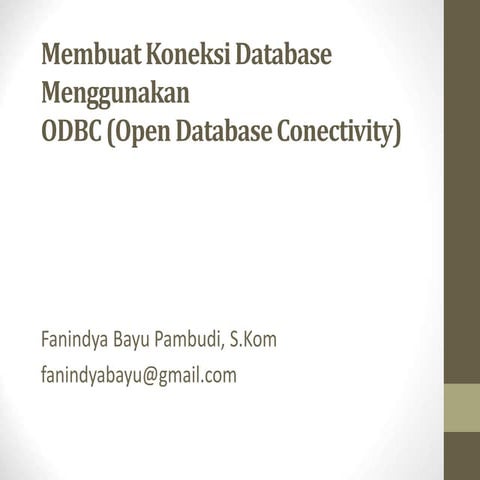 Membuat Koneksi Database Menggunakan
ODBC (Open Database Conectivity)

Fanindya Bayu Pambudi, S.Kom
fanindyabayu@gmail.com